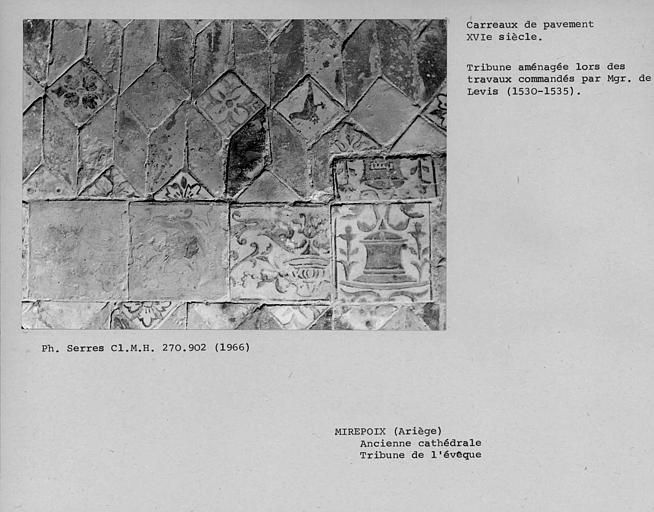 Carreaux de pavement
XVIe siècle.

Tribune aménagée lors des travaux commandés par Mgr. de Levis (1530-1535).

Ph. Serres Cl.M.H. 270.902 (1966)

MIREPOIX (Ariège)
Ancienne cathédrale
Tribune de l'évêque